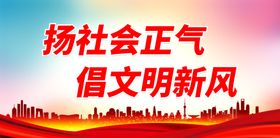 扬社会正气
倡文明新风